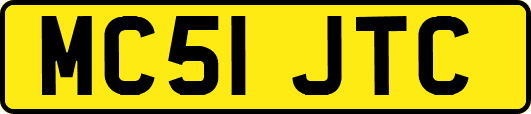 MC51 JTC